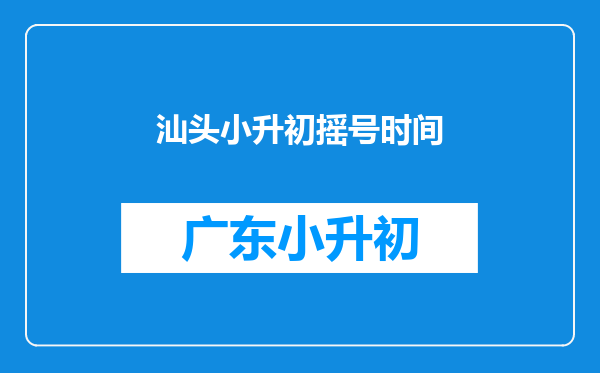 汕头小升初摇号时间

广东小升初